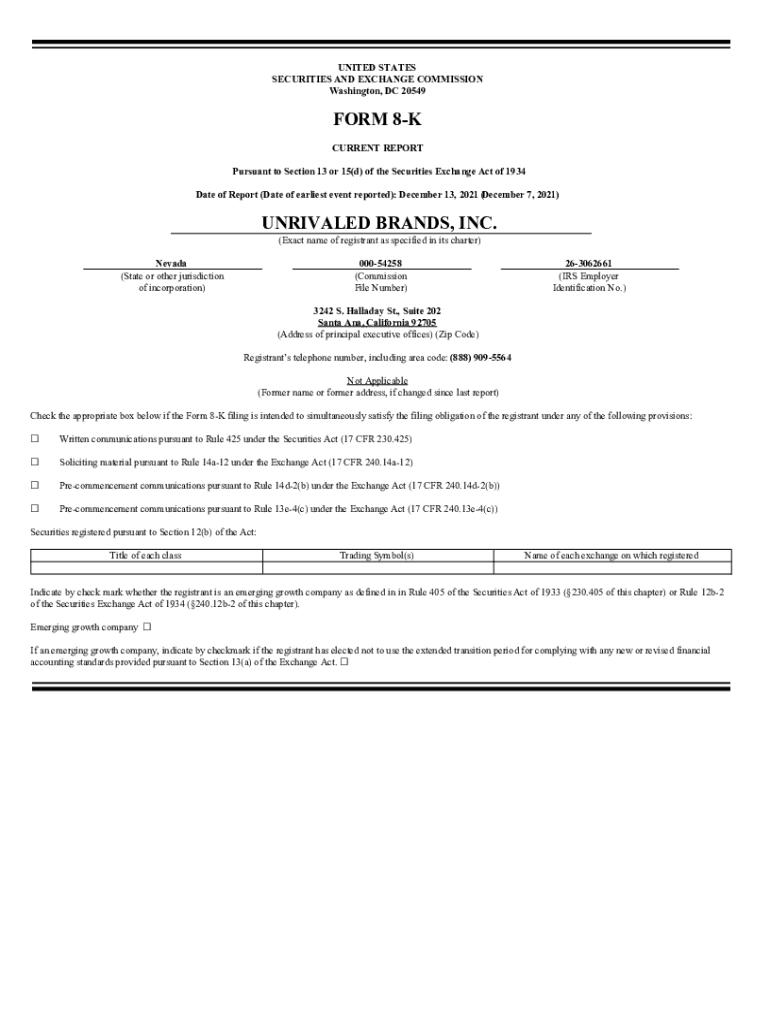 UNITED STATES
SECURITIES AND EXCHANGE COMMISSION
Washington, DC 20549

FORM 8-K

CURRENT REPORT

Pursuant to Section 13 or 15(d) of the Securities Exchange Act of 1934

Date of Report (Date of earliest event reported): December 13, 2021 (December 7, 2021)

UNRIVALED BRANDS, INC.
(Exact name of registrant as specified in its charter)

Nevada
(State or other jurisdiction of incorporation)

000-54258
(Commission File Number)

26-3062661
(IRS Employer Identification No.)

3242 S. Halladay St., Suite 202
Santa Ana, California 92705
(Address of principal executive offices) (Zip Code)

Registrant's telephone number, including area code: (888) 909-5564

Not Applicable
(Former name or former address, if changed since last report)

Check the appropriate box below if the Form 8-K filing is intended to simultaneously satisfy the filing obligation of the registrant under any of the following provisions:

☐ Written communications pursuant to Rule 425 under the Securities Act (17 CFR 230.425)

☐ Soliciting material pursuant to Rule 14a-12 under the Exchange Act (17 CFR 240.14a-12)

☐ Pre-commencement communications pursuant to Rule 14d-2(b) under the Exchange Act (17 CFR 240.14d-2(b))

☐ Pre-commencement communications pursuant to Rule 13e-4(c) under the Exchange Act (17 CFR 240.13e-4(c))

Securities registered pursuant to Section 12(b) of the Act:

| Title of each class | Trading Symbol(s) | Name of each exchange on which registered |
|---|---|---|
| | | |

Indicate by check mark whether the registrant is an emerging growth company as defined in in Rule 405 of the Securities Act of 1933 (§230.405 of this chapter) or Rule 12b-2 of the Securities Exchange Act of 1934 (§240.12b-2 of this chapter).

Emerging growth company ☐

If an emerging growth company, indicate by checkmark if the registrant has elected not to use the extended transition period for complying with any new or revised financial accounting standards provided pursuant to Section 13(a) of the Exchange Act. ☐